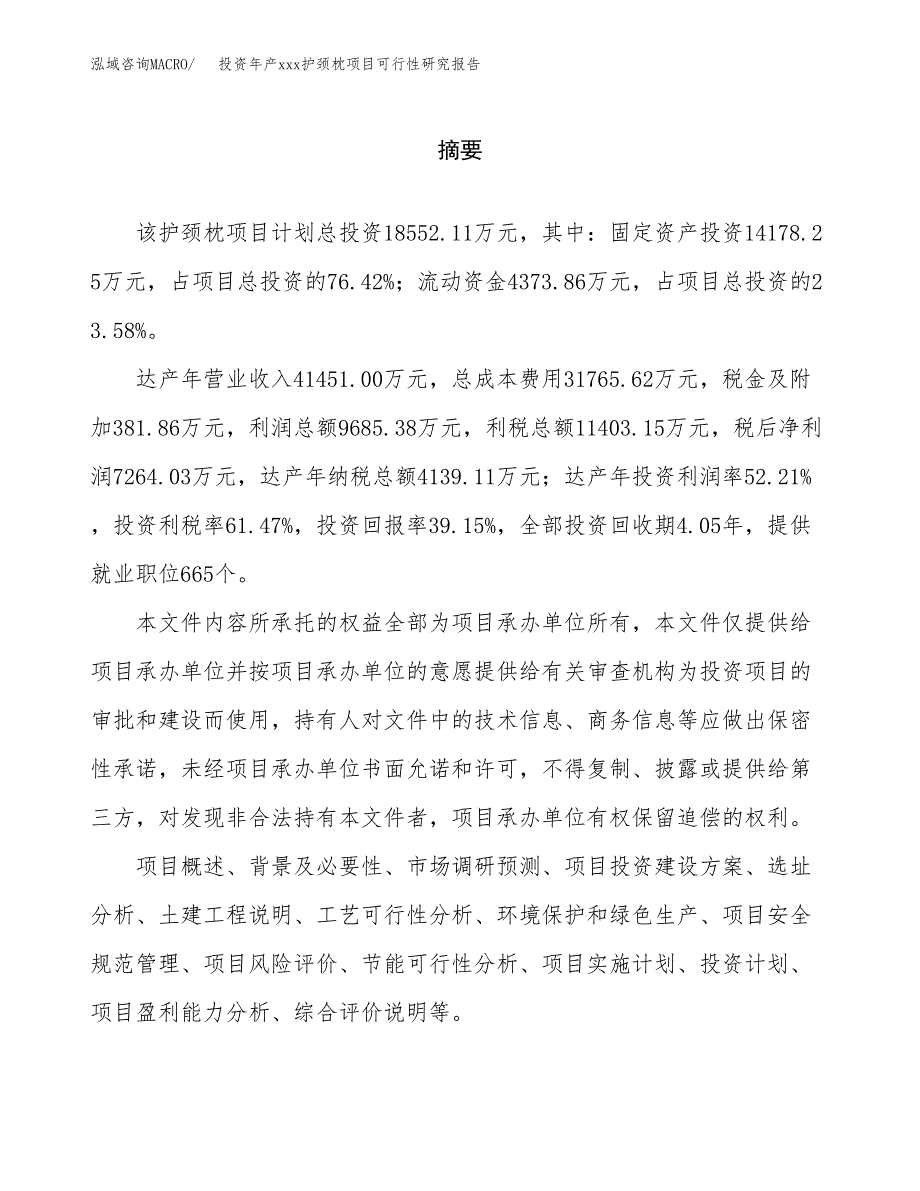 泓域咨询MACRO/ 投资年产xxx护颈枕项目可行性研究报告

摘要

该护颈枕项目计划总投资18552.11万元，其中：固定资产投资14178.25万元，占项目总投资的76.42%；流动资金4373.86万元，占项目总投资的23.58%。

达产年营业收入41451.00万元，总成本费用31765.62万元，税金及附加381.86万元，利润总额9685.38万元，利税总额11403.15万元，税后净利润7264.03万元，达产年纳税总额4139.11万元；达产年投资利润率52.21%，投资利税率61.47%，投资回报率39.15%，全部投资回收期4.05年，提供就业职位665个。

本文件内容所承托的权益全部为项目承办单位所有，本文件仅提供给项目承办单位并按项目承办单位的意愿提供给有关审查机构为投资项目的审批和建设而使用，持有人对文件中的技术信息、商务信息等应做出保密性承诺，未经项目承办单位书面允诺和许可，不得复制、披露或提供给第三方，对发现非合法持有本文件者，项目承办单位有权保留追偿的权利。

项目概述、背景及必要性、市场调研预测、项目投资建设方案、选址分析、土建工程说明、工艺可行性分析、环境保护和绿色生产、项目安全规范管理、项目风险评价、节能可行性分析、项目实施计划、投资计划、项目盈利能力分析、综合评价说明等。